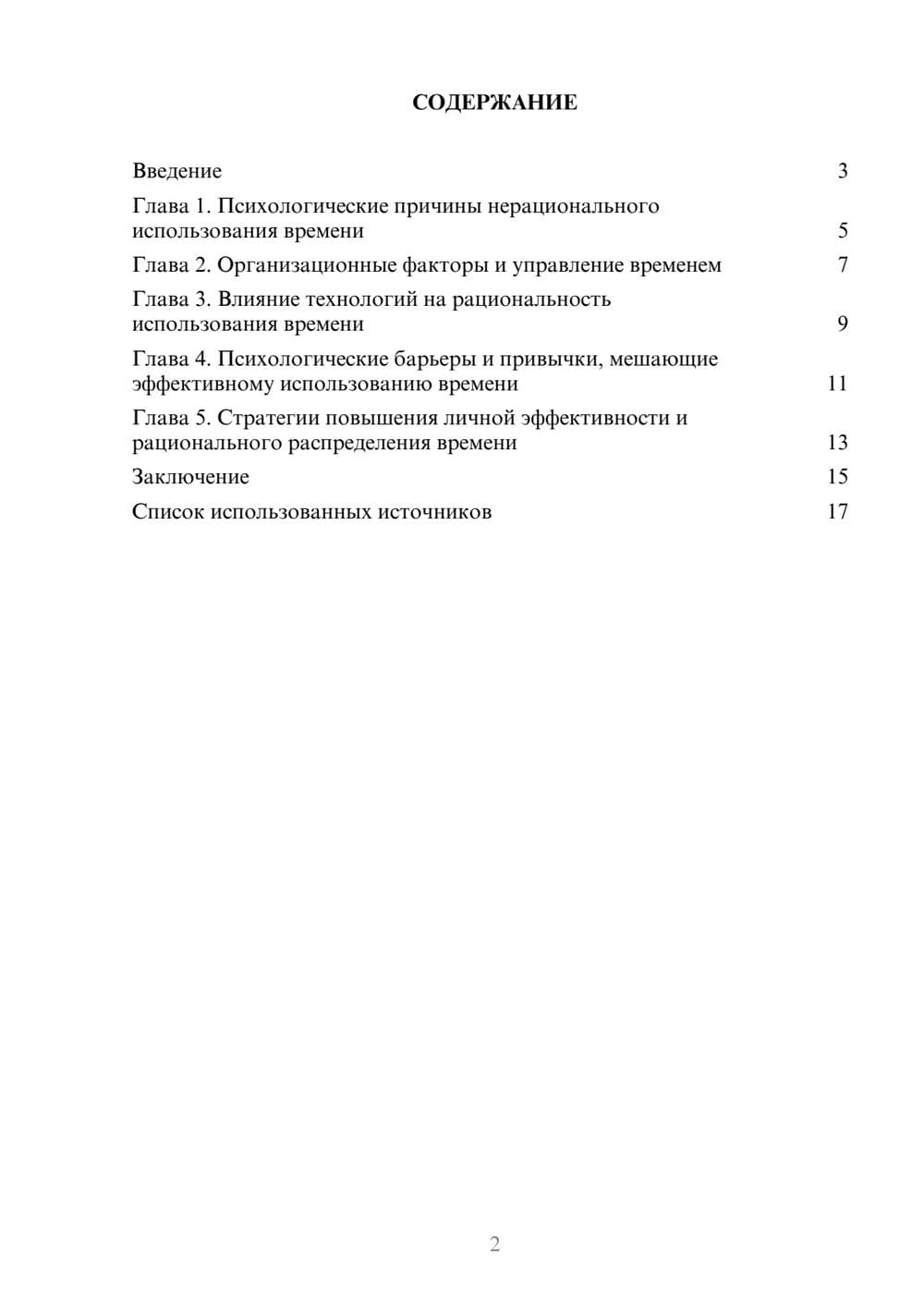 СОДЕРЖАНИЕ

Введение 3

Глава 1. Психологические причины нерационального использования времени 5

Глава 2. Организационные факторы и управление временем 7

Глава 3. Влияние технологий на рациональность использования времени 9

Глава 4. Психологические барьеры и привычки, мешающие эффективному использованию времени 11

Глава 5. Стратегии повышения личной эффективности и рационального распределения времени 13

Заключение 15

Список использованных источников 17

2